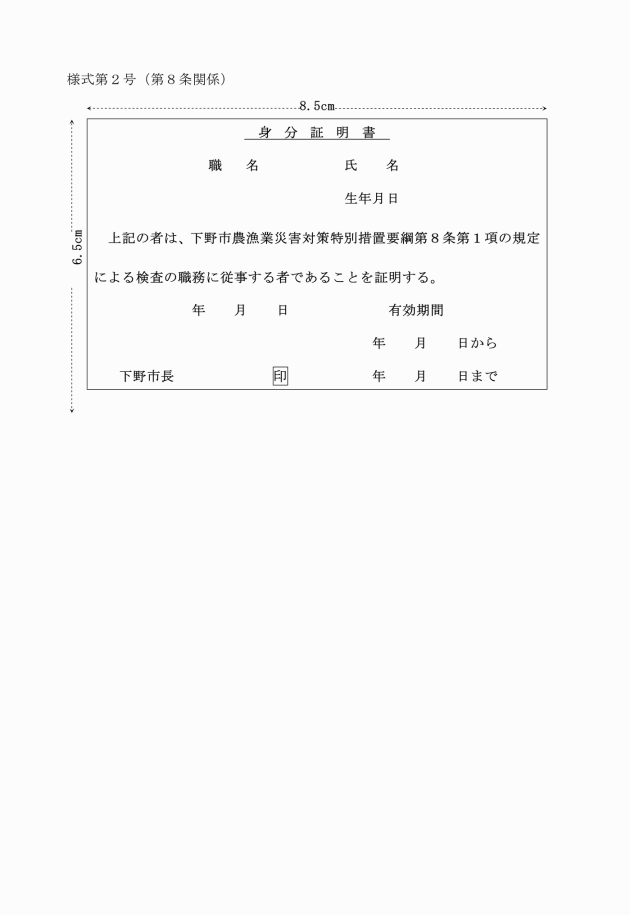 様式第２号（第８条関係）

8.5cm

6.5cm

身 分 証 明 書

職　名　　　　　氏　名

生年月日

上記の者は、下野市農漁業災害対策特別措置要綱第８条第１項の規定による検査の職務に従事する者であることを証明する。

年　月　日　　　　有効期間

年　月　日から

下野市長　　　印　　　年　月　日まで